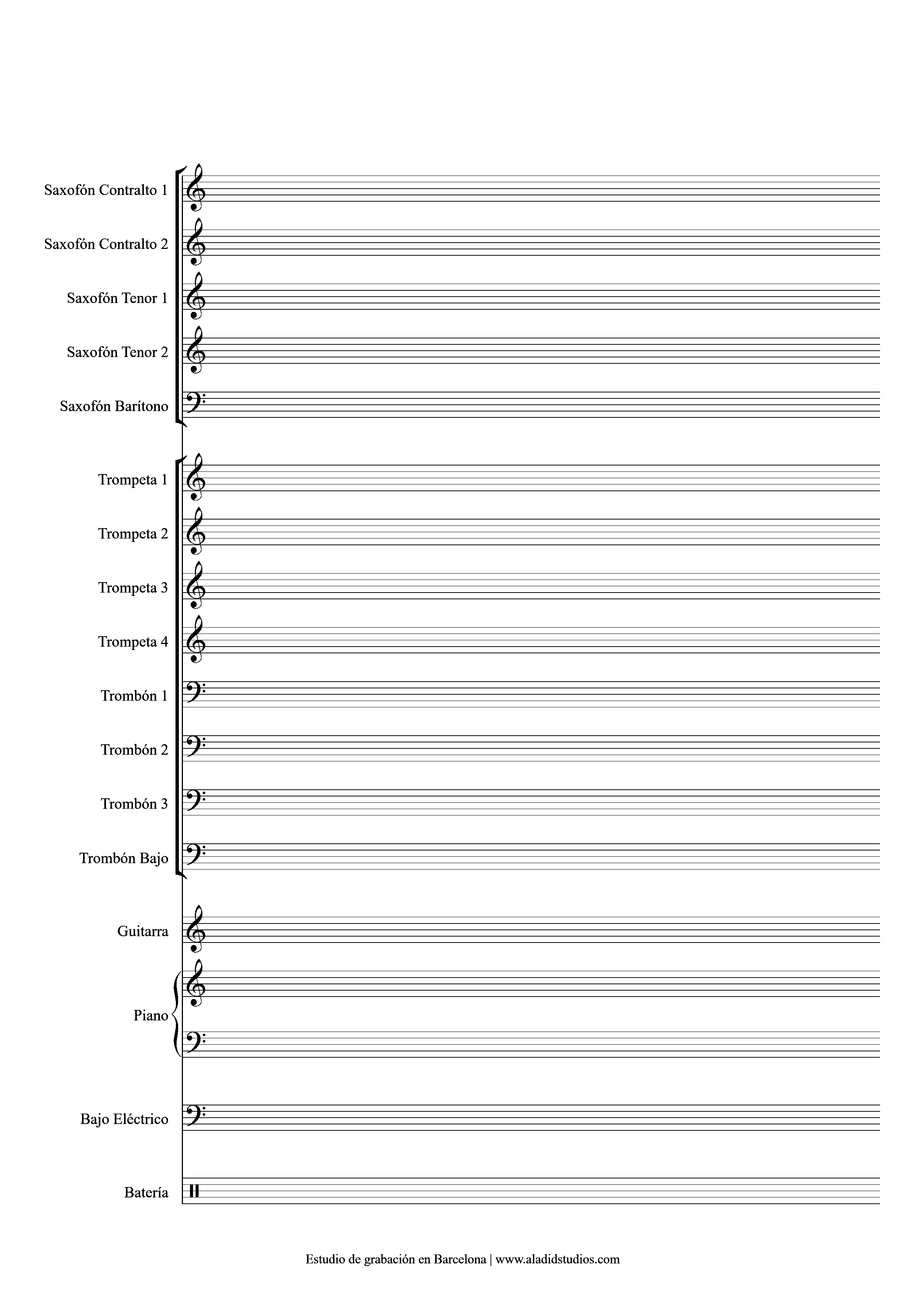 Saxofón Contralto 1

Saxofón Contralto 2

Saxofón Tenor 1

Saxofón Tenor 2

Saxofón Barítono

Trompeta 1

Trompeta 2

Trompeta 3

Trompeta 4

Trombón 1

Trombón 2

Trombón 3

Trombón Bajo

Guitarra

Piano

Bajo Eléctrico

Batería

Estudio de grabación en Barcelona | www.aladidstudios.com